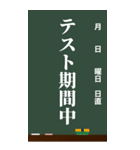 月 日 曜日 日直

テスト期間中